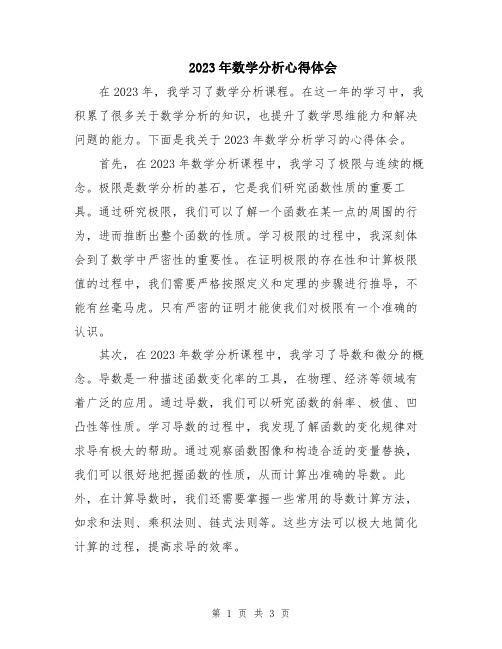 2023年数学分析心得体会

在2023年，我学习了数学分析课程。在这一年的学习中，我积累了很多关于数学分析的知识，也提升了数学思维能力和解决问题的能力。下面是我关于2023年数学分析学习的心得体会。

首先，在2023年数学分析课程中，我学习了极限与连续的概念。极限是数学分析的基石，它是我们研究函数性质的重要工具。通过研究极限，我们可以了解一个函数在某一点的周围的行为，进而推断出整个函数的性质。学习极限的过程中，我深刻体会到了数学中严密性的重要性。在证明极限的存在性和计算极限值的过程中，我们需要严格按照定义和定理的步骤进行推导，不能有丝毫马虎。只有严密的证明才能使我们对极限有一个准确的认识。

其次，在2023年数学分析课程中，我学习了导数和微分的概念。导数是一种描述函数变化率的工具，在物理、经济等领域有着广泛的应用。通过导数，我们可以研究函数的斜率、极值、凹凸性等性质。学习导数的过程中，我发现了解函数的变化规律对求导有极大的帮助。通过观察函数图像和构造合适的变量替换，我们可以很好地把握函数的性质，从而计算出准确的导数。此外，在计算导数时，我们还需要掌握一些常用的导数计算方法，如求和法则、乘积法则、链式法则等。这些方法可以极大地简化计算的过程，提高求导的效率。

第 1 页 共 3 页